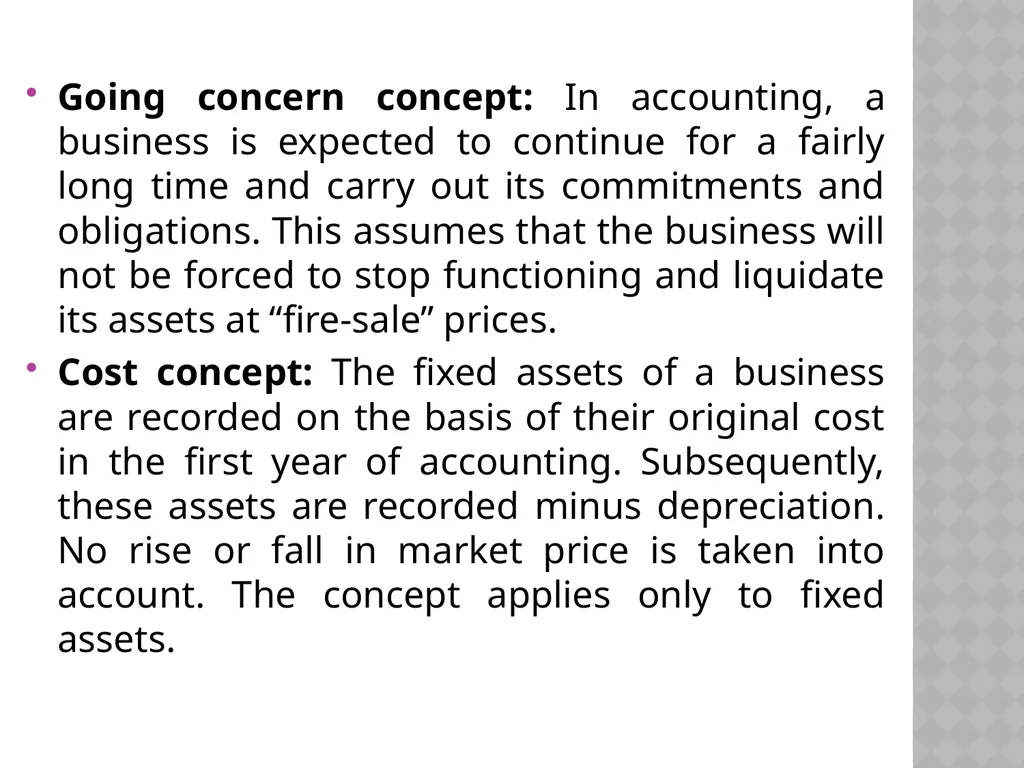 • Going concern concept: In accounting, a business is expected to continue for a fairly long time and carry out its commitments and obligations. This assumes that the business will not be forced to stop functioning and liquidate its assets at “fire-sale” prices.

• Cost concept: The fixed assets of a business are recorded on the basis of their original cost in the first year of accounting. Subsequently, these assets are recorded minus depreciation. No rise or fall in market price is taken into account. The concept applies only to fixed assets.